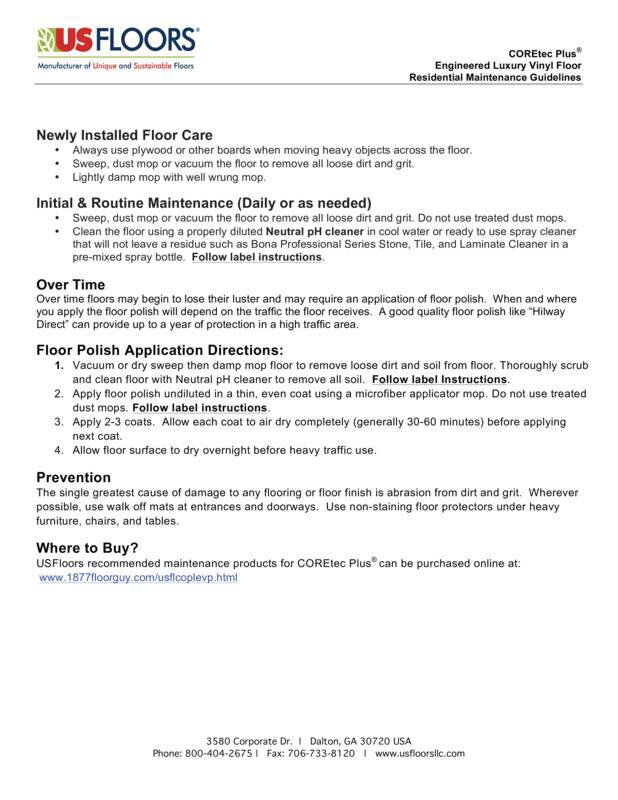 USFLOORS®
Manufacturer of Unique and Sustainable Floors

COREtec Plus®
Engineered Luxury Vinyl Floor
Residential Maintenance Guidelines

Newly Installed Floor Care
• Always use plywood or other boards when moving heavy objects across the floor.
• Sweep, dust mop or vacuum the floor to remove all loose dirt and grit.
• Lightly damp mop with well wrung mop.

Initial & Routine Maintenance (Daily or as needed)
• Sweep, dust mop or vacuum the floor to remove all loose dirt and grit. Do not use treated dust mops.
• Clean the floor using a properly diluted Neutral pH cleaner in cool water or ready to use spray cleaner that will not leave a residue such as Bona Professional Series Stone, Tile, and Laminate Cleaner in a pre-mixed spray bottle. Follow label instructions.

Over Time
Over time floors may begin to lose their luster and may require an application of floor polish. When and where you apply the floor polish will depend on the traffic the floor receives. A good quality floor polish like "Hilway Direct" can provide up to a year of protection in a high traffic area.

Floor Polish Application Directions:
1. Vacuum or dry sweep then damp mop floor to remove loose dirt and soil from floor. Thoroughly scrub and clean floor with Neutral pH cleaner to remove all soil. Follow label Instructions.
2. Apply floor polish undiluted in a thin, even coat using a microfiber applicator mop. Do not use treated dust mops. Follow label instructions.
3. Apply 2-3 coats. Allow each coat to air dry completely (generally 30-60 minutes) before applying next coat.
4. Allow floor surface to dry overnight before heavy traffic use.

Prevention
The single greatest cause of damage to any flooring or floor finish is abrasion from dirt and grit. Wherever possible, use walk off mats at entrances and doorways. Use non-staining floor protectors under heavy furniture, chairs, and tables.

Where to Buy?
USFloors recommended maintenance products for COREtec Plus® can be purchased online at:
www.1877floorguy.com/usflcoplevp.html

3580 Corporate Dr. | Dalton, GA 30720 USA
Phone: 800-404-2675 | Fax: 706-733-8120 | www.usfloorsllc.com